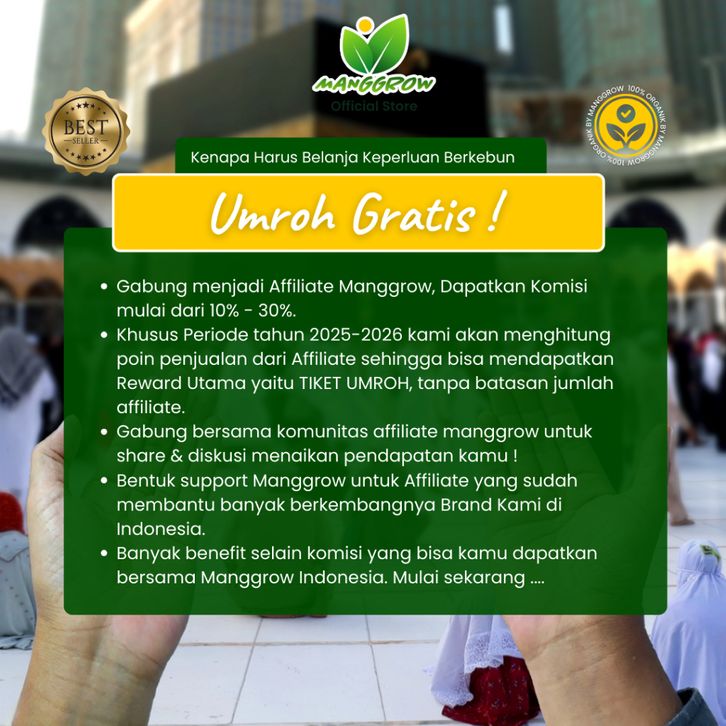 MANGGROW
Official Store

BEST SELLER

100% ORGANIK BY MANGGROW 100% ORGANIK BY MANGGROW

Kenapa Harus Belanja Keperluan Berkebun

Umroh Gratis !

• Gabung menjadi Affiliate Manggrow, Dapatkan Komisi mulai dari 10% - 30%.
• Khusus Periode tahun 2025-2026 kami akan menghitung poin penjualan dari Affiliate sehingga bisa mendapatkan Reward Utama yaitu TIKET UMROH, tanpa batasan jumlah affiliate.
• Gabung bersama komunitas affiliate manggrow untuk share & diskusi menaikan pendapatan kamu !
• Bentuk support Manggrow untuk Affiliate yang sudah membantu banyak berkembangnya Brand Kami di Indonesia.
• Banyak benefit selain komisi yang bisa kamu dapatkan bersama Manggrow Indonesia. Mulai sekarang ....